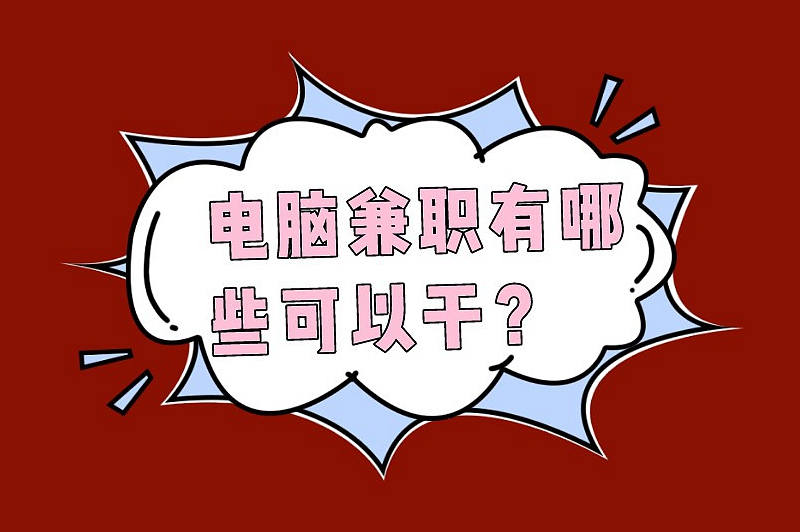 电脑兼职有哪些可以干？